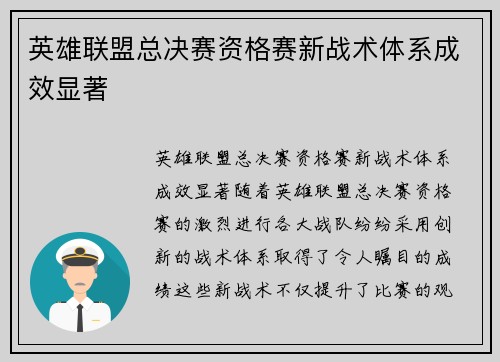 英雄联盟总决赛资格赛新战术体系成效显著

英雄联盟总决赛资格赛新战术体系成效显著随着英雄联盟总决赛资格赛的激烈进行各大战队纷纷采用创新的战术体系取得了令人瞩目的成绩这些新战术不仅提升了比赛的观